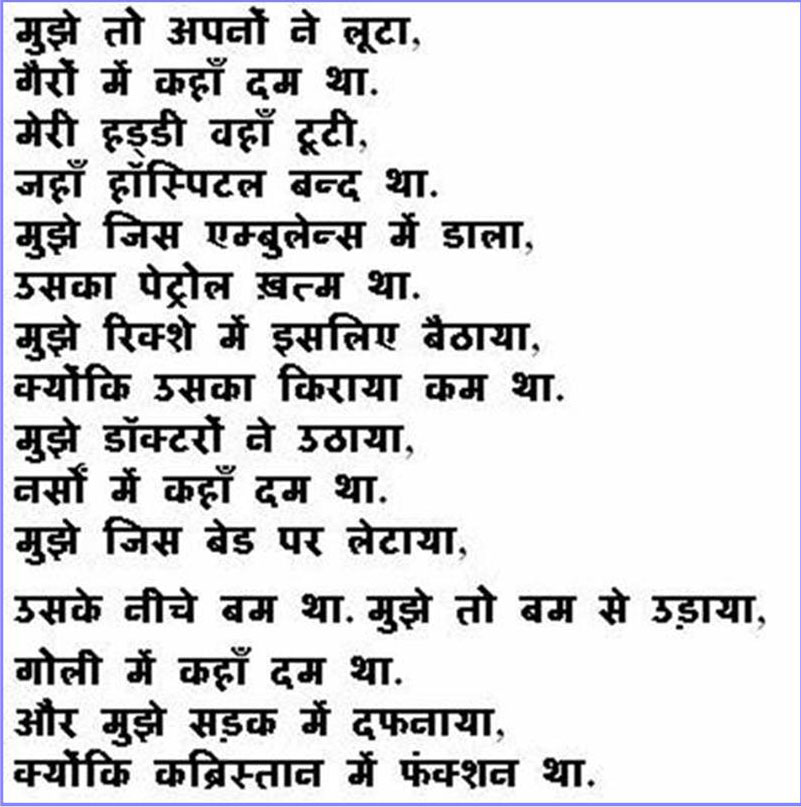 मुझे तो अपनों ने लूटा,
गैरों में कहाँ दम था.
मेरी हड्डी वहाँ टूटी,
जहाँ हॉस्पिटल बन्द था.
मुझे जिस एम्बुलेन्स में डाला,
उसका पेट्रोल ख़त्म था.
मुझे रिक्शे में इसलिए बैठाया,
क्योंकि उसका किराया कम था.
मुझे डॉक्टरों ने उठाया,
नर्सों में कहाँ दम था.
मुझे जिस बेड पर लेटाया,
उसके नीचे बम था. मुझे तो बम से उड़ाया,
गोली में कहाँ दम था.
और मुझे सड़क में दफनाया,
क्योंकि कब्रिस्तान में फंक्शन था.